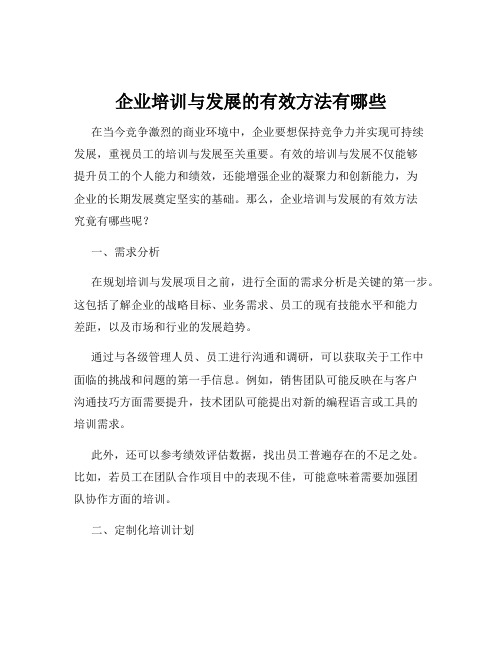 企业培训与发展的有效方法有哪些

在当今竞争激烈的商业环境中，企业要想保持竞争力并实现可持续发展，重视员工的培训与发展至关重要。有效的培训与发展不仅能够提升员工的个人能力和绩效，还能增强企业的凝聚力和创新能力，为企业的长期发展奠定坚实的基础。那么，企业培训与发展的有效方法究竟有哪些呢？

一、需求分析

在规划培训与发展项目之前，进行全面的需求分析是关键的第一步。这包括了解企业的战略目标、业务需求、员工的现有技能水平和能力差距，以及市场和行业的发展趋势。

通过与各级管理人员、员工进行沟通和调研，可以获取关于工作中面临的挑战和问题的第一手信息。例如，销售团队可能反映在与客户沟通技巧方面需要提升，技术团队可能提出对新的编程语言或工具的培训需求。

此外，还可以参考绩效评估数据，找出员工普遍存在的不足之处。比如，若员工在团队合作项目中的表现不佳，可能意味着需要加强团队协作方面的培训。

二、定制化培训计划